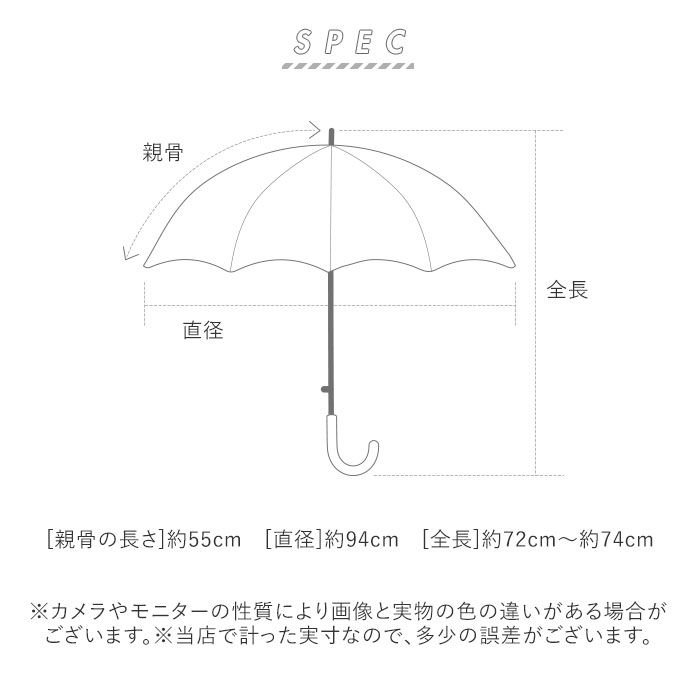 SPEC

親骨

全長

直径

[親骨の長さ]約55cm　[直径]約94cm　[全長]約72cm～約74cm

※カメラやモニターの性質により画像と実物の色の違いがある場合がございます。※当店で計った実寸なので、多少の誤差がございます。